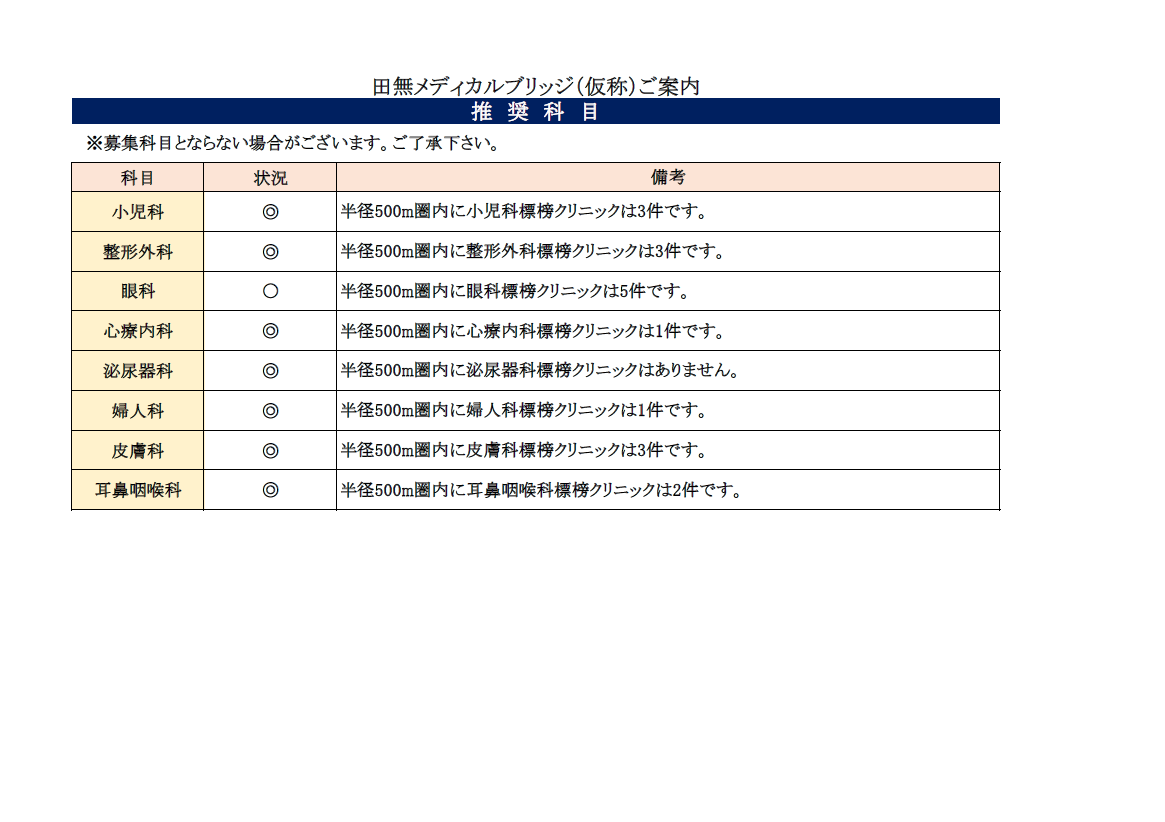 田無メディカルブリッジ(仮称)ご案内

推 奨 科 目

※募集科目とならない場合がございます。ご了承下さい。

| 科目 | 状況 | 備考 |
|---|---|---|
| 小児科 | ◎ | 半径500m圏内に小児科標榜クリニックは3件です。 |
| 整形外科 | ◎ | 半径500m圏内に整形外科標榜クリニックは3件です。 |
| 眼科 | ○ | 半径500m圏内に眼科標榜クリニックは5件です。 |
| 心療内科 | ◎ | 半径500m圏内に心療内科標榜クリニックは1件です。 |
| 泌尿器科 | ◎ | 半径500m圏内に泌尿器科標榜クリニックはありません。 |
| 婦人科 | ◎ | 半径500m圏内に婦人科標榜クリニックは1件です。 |
| 皮膚科 | ◎ | 半径500m圏内に皮膚科標榜クリニックは3件です。 |
| 耳鼻咽喉科 | ◎ | 半径500m圏内に耳鼻咽喉科標榜クリニックは2件です。 |